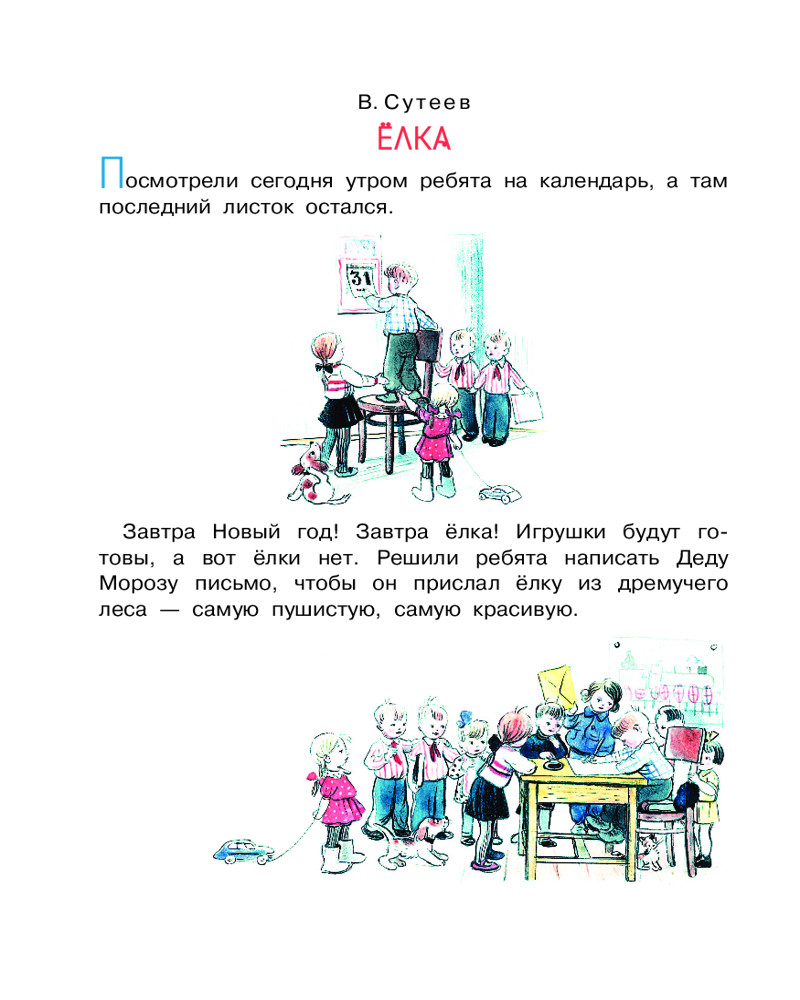 В. Сутеев

ЁЛКА

Посмотрели сегодня утром ребята на календарь, а там последний листок остался.

31

Завтра Новый год! Завтра ёлка! Игрушки будут готовы, а вот ёлки нет. Решили ребята написать Деду Морозу письмо, чтобы он прислал ёлку из дремучего леса — самую пушистую, самую красивую.